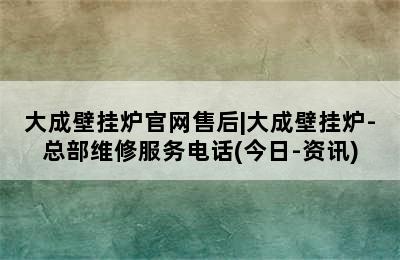 大成壁挂炉官网售后|大成壁挂炉-总部维修服务电话(今日-资讯)